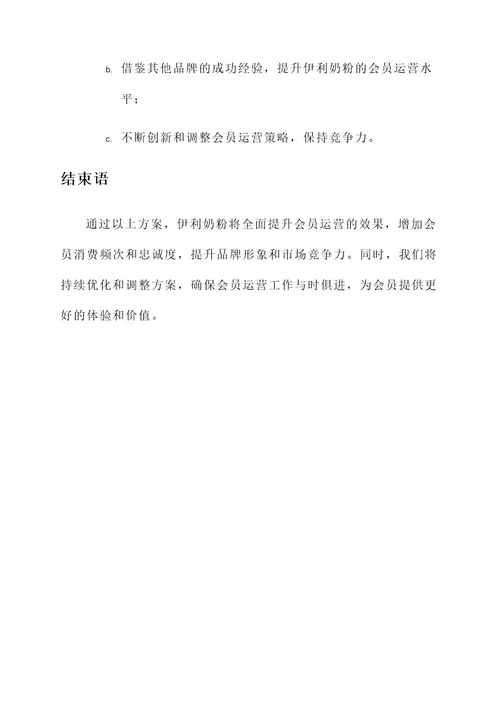 b. 借鉴其他品牌的成功经验，提升伊利奶粉的会员运营水平；

c. 不断创新和调整会员运营策略，保持竞争力。

结束语

通过以上方案，伊利奶粉将全面提升会员运营的效果，增加会员消费频次和忠诚度，提升品牌形象和市场竞争力。同时，我们将持续优化和调整方案，确保会员运营工作与时俱进，为会员提供更好的体验和价值。